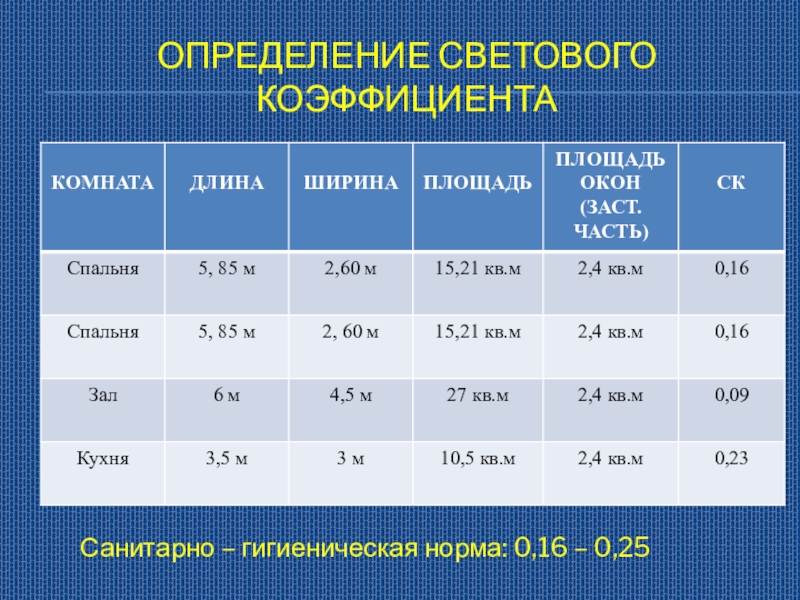 ОПРЕДЕЛЕНИЕ СВЕТОВОГО КОЭФФИЦИЕНТА

| КОМНАТА | ДЛИНА | ШИРИНА | ПЛОЩАДЬ | ПЛОЩАДЬ ОКОН (ЗАСТ. ЧАСТЬ) | СК |
|---|---|---|---|---|---|
| Спальня | 5, 85 м | 2,60 м | 15,21 кв.м | 2,4 кв.м | 0,16 |
| Спальня | 5, 85 м | 2, 60 м | 15,21 кв.м | 2,4 кв.м | 0,16 |
| Зал | 6 м | 4,5 м | 27 кв.м | 2,4 кв.м | 0,09 |
| Кухня | 3,5 м | 3 м | 10,5 кв.м | 2,4 кв.м | 0,23 |

Санитарно – гигиеническая норма: 0,16 – 0,25